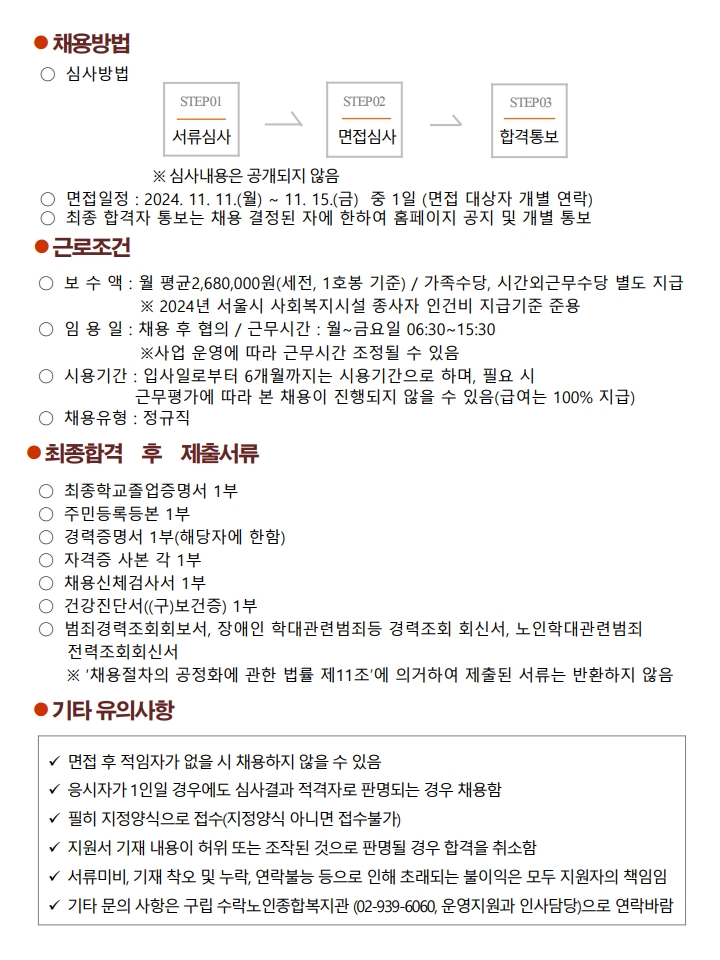 ● 채용방법

○ 심사방법

STEP01
서류심사

STEP02
면접심사

STEP03
합격통보

※ 심사내용은 공개되지 않음

○ 면접일정 : 2024. 11. 11.(월) ~ 11. 15.(금) 중 1일 (면접 대상자 개별 연락)
○ 최종 합격자 통보는 채용 결정된 자에 한하여 홈페이지 공지 및 개별 통보

● 근로조건

○ 보 수 액 : 월 평균2,680,000원(세전, 1호봉 기준) / 가족수당, 시간외근무수당 별도 지급
※ 2024년 서울시 사회복지시설 종사자 인건비 지급기준 준용
○ 임 용 일 : 채용 후 협의 / 근무시간 : 월~금요일 06:30~15:30
※사업 운영에 따라 근무시간 조정될 수 있음
○ 시용기간 : 입사일로부터 6개월까지는 시용기간으로 하며, 필요 시 근무평가에 따라 본 채용이 진행되지 않을 수 있음(급여는 100% 지급)
○ 채용유형 : 정규직

● 최종합격 후 제출서류

○ 최종학교졸업증명서 1부
○ 주민등록등본 1부
○ 경력증명서 1부(해당자에 한함)
○ 자격증 사본 각 1부
○ 채용신체검사서 1부
○ 건강진단서((구)보건증) 1부
○ 범죄경력조회회보서, 장애인 학대관련범죄등 경력조회 회신서, 노인학대관련범죄 전력조회회신서
※ '채용절차의 공정화에 관한 법률 제11조'에 의거하여 제출된 서류는 반환하지 않음

● 기타 유의사항

✓ 면접 후 적임자가 없을 시 채용하지 않을 수 있음
✓ 응시자가 1인일 경우에도 심사결과 적격자로 판명되는 경우 채용함
✓ 필히 지정양식으로 접수(지정양식 아니면 접수불가)
✓ 지원서 기재 내용이 허위 또는 조작된 것으로 판명될 경우 합격을 취소함
✓ 서류미비, 기재 착오 및 누락, 연락불능 등으로 인해 초래되는 불이익은 모두 지원자의 책임임
✓ 기타 문의 사항은 구립 수락노인종합복지관 (02-939-6060, 운영지원과 인사담당)으로 연락바람